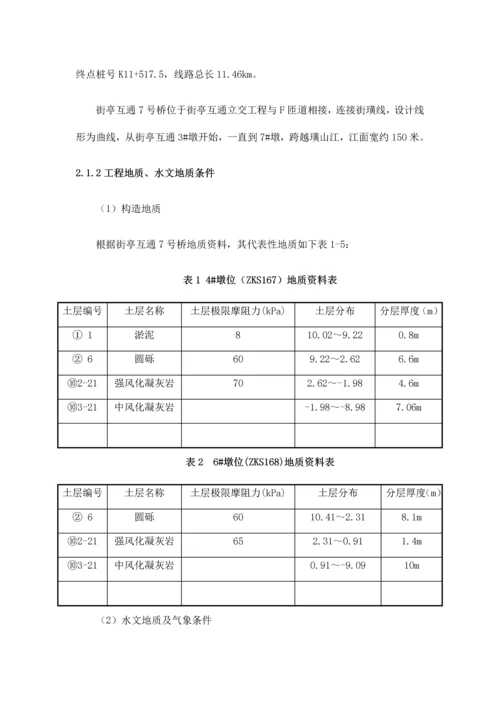 终点桩号 K11+517.5，线路总长 11.46km。

街亭互通 7 号桥位于街亭互通立交工程与 F 匝道相接，连接街璜线，设计线形为曲线，从街亭互通 3#墩开始，一直到 7#墩，跨越璜山江，江面宽约 150 米。

2.1.2 工程地质、水文地质条件

（1）构造地质

根据街亭互通 7 号桥地质资料，其代表性地质如下表 1-5：

表 1 4#墩位（ZKS167）地质资料表

| 土层编号 | 土层名称 | 土层极限摩阻力(kPa) | 土层分布 | 分层厚度（m） |
|---|---|---|---|---|
| ① 1 | 淤泥 | 8 | 10.02～9.22 | 0.8m |
| ② 6 | 圆砾 | 60 | 9.22～2.62 | 6.6m |
| ⑩2-21 | 强风化凝灰岩 | 70 | 2.62～-1.98 | 4.6m |
| ⑩3-21 | 中风化凝灰岩 | | -1.98～-8.98 | 7.06m |
| | | | | |

表 2　6#墩位(ZKS168)地质资料表

| 土层编号 | 土层名称 | 土层极限摩阻力(kPa) | 土层分布 | 分层厚度(m) |
|---|---|---|---|---|
| ② 6 | 圆砾 | 60 | 10.41～2.31 | 8.1m |
| ⑩2-21 | 强风化凝灰岩 | 65 | 2.31～0.91 | 1.4m |
| ⑩3-21 | 中风化凝灰岩 | | 0.91～-9.09 | 10m |
| | | | | |

（2）水文地质及气象条件